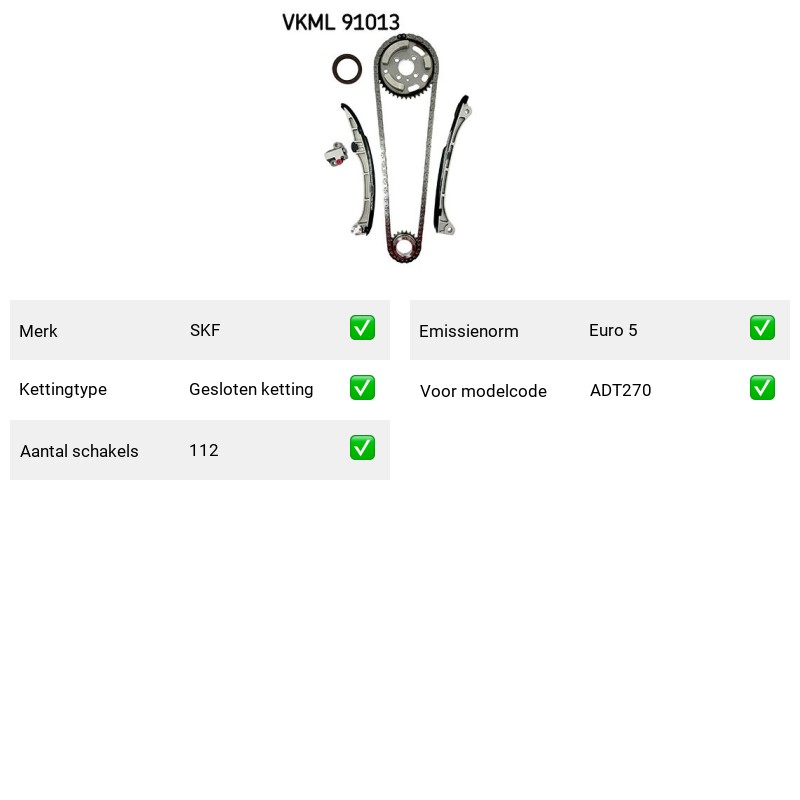 VKML 91013

| Merk | SKF | ✅ |
|---|---|---|
| Kettingtype | Gesloten ketting | ✅ |
| Aantal schakels | 112 | ✅ |

| Emissienorm | Euro 5 | ✅ |
|---|---|---|
| Voor modelcode | ADT270 | ✅ |